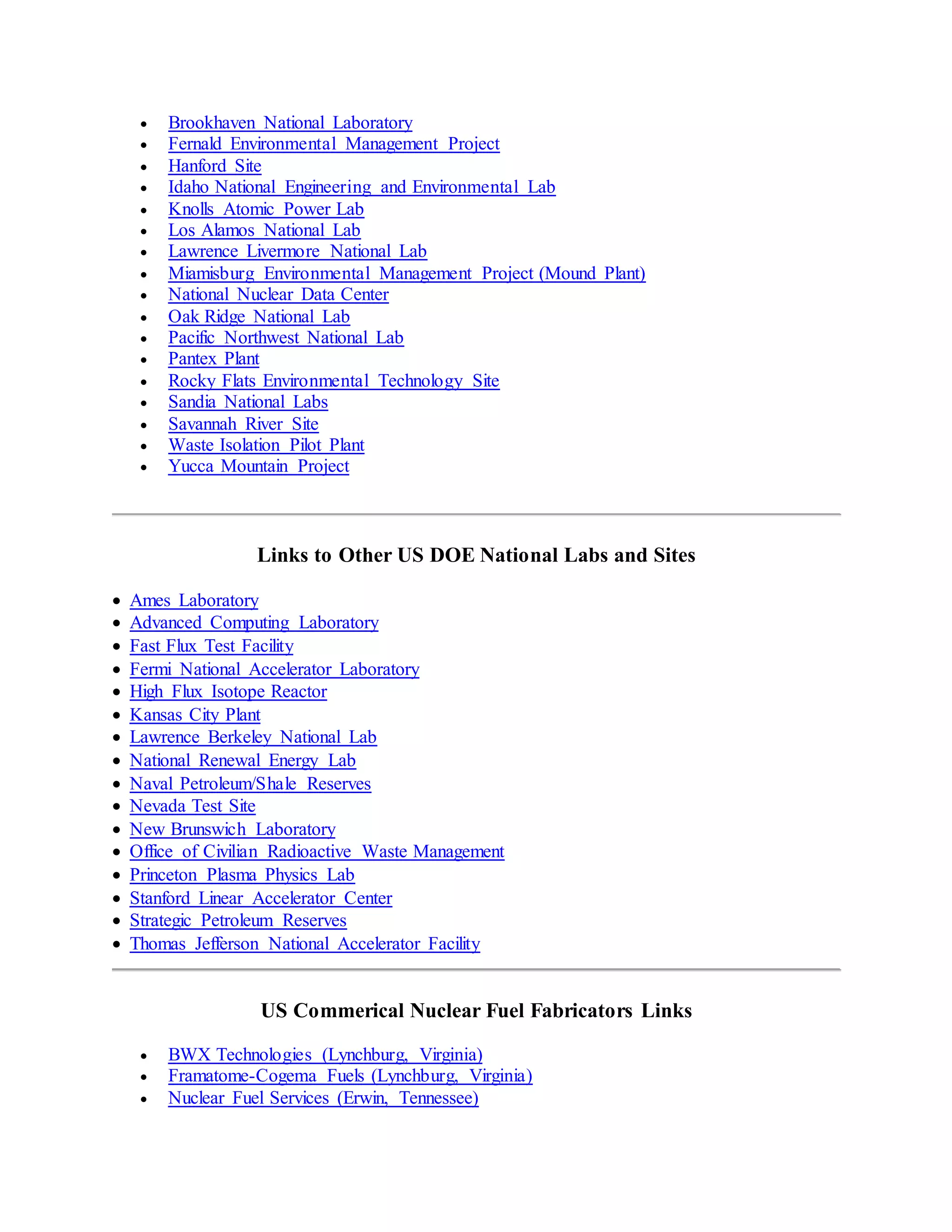 - Brookhaven National Laboratory
- Fernald Environmental Management Project
- Hanford Site
- Idaho National Engineering and Environmental Lab
- Knolls Atomic Power Lab
- Los Alamos National Lab
- Lawrence Livermore National Lab
- Miamisburg Environmental Management Project (Mound Plant)
- National Nuclear Data Center
- Oak Ridge National Lab
- Pacific Northwest National Lab
- Pantex Plant
- Rocky Flats Environmental Technology Site
- Sandia National Labs
- Savannah River Site
- Waste Isolation Pilot Plant
- Yucca Mountain Project

Links to Other US DOE National Labs and Sites

- Ames Laboratory
- Advanced Computing Laboratory
- Fast Flux Test Facility
- Fermi National Accelerator Laboratory
- High Flux Isotope Reactor
- Kansas City Plant
- Lawrence Berkeley National Lab
- National Renewal Energy Lab
- Naval Petroleum/Shale Reserves
- Nevada Test Site
- New Brunswich Laboratory
- Office of Civilian Radioactive Waste Management
- Princeton Plasma Physics Lab
- Stanford Linear Accelerator Center
- Strategic Petroleum Reserves
- Thomas Jefferson National Accelerator Facility

US Commerical Nuclear Fuel Fabricators Links

- BWX Technologies (Lynchburg, Virginia)
- Framatome-Cogema Fuels (Lynchburg, Virginia)
- Nuclear Fuel Services (Erwin, Tennessee)